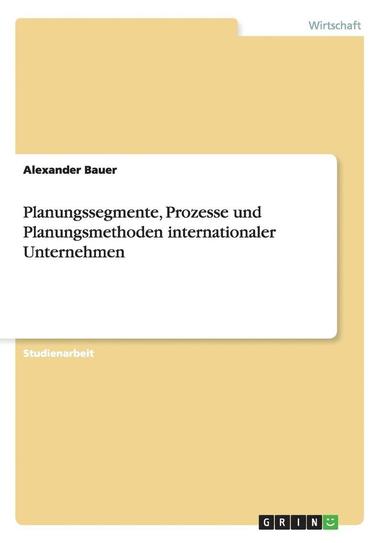 Wirtschaft

Alexander Bauer

Planungssegmente, Prozesse und Planungsmethoden internationaler Unternehmen

Studienarbeit

GRIN